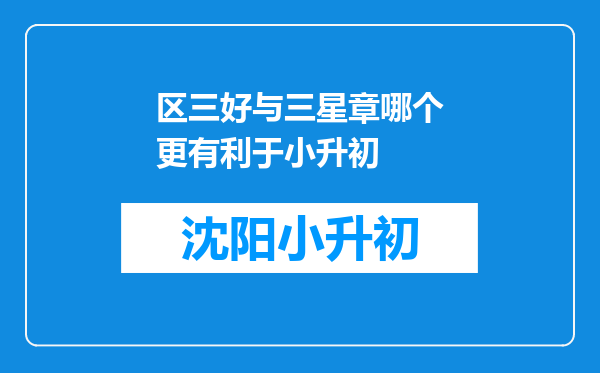 区三好与三星章哪个更有利于小升初

沈阳小升初